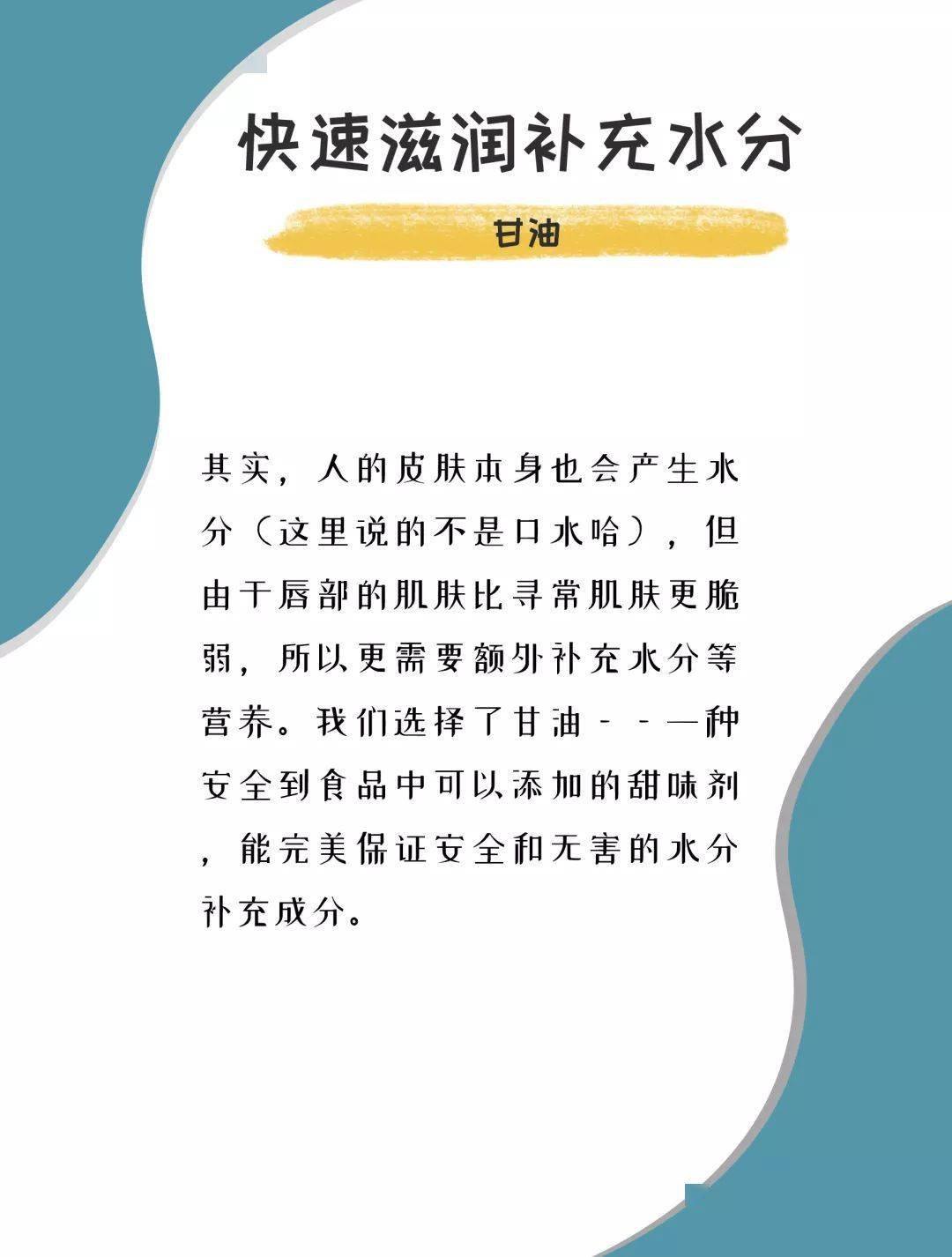 快速滋润补充水分

甘油

其实，人的皮肤本身也会产生水分（这里说的不是口水哈），但由于唇部的肌肤比寻常肌肤更脆弱，所以更需要额外补充水分等营养。我们选择了甘油－－一种安全到食品中可以添加的甜味剂，能完美保证安全和无害的水分补充成分。